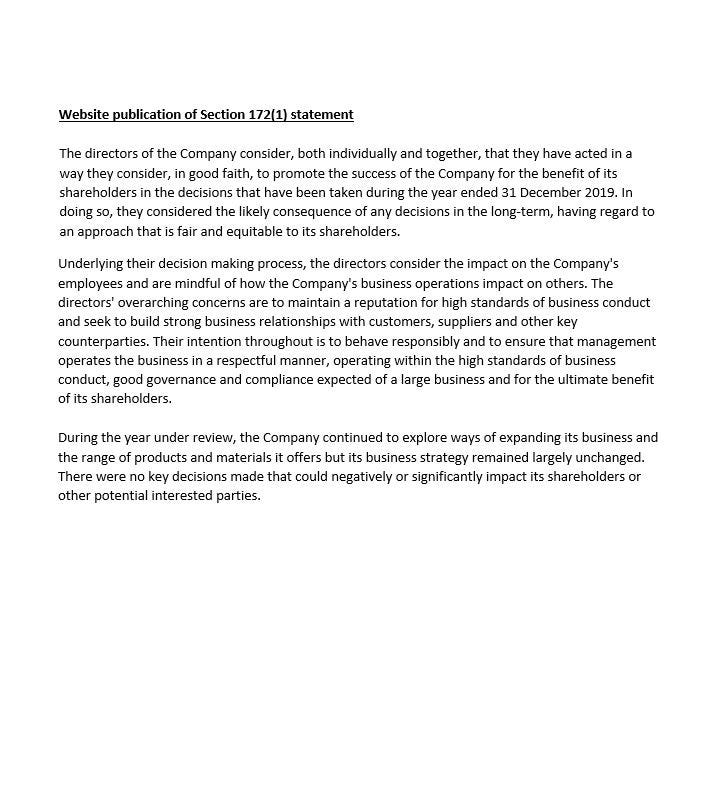 Website publication of Section 172(1) statement

The directors of the Company consider, both individually and together, that they have acted in a way they consider, in good faith, to promote the success of the Company for the benefit of its shareholders in the decisions that have been taken during the year ended 31 December 2019. In doing so, they considered the likely consequence of any decisions in the long-term, having regard to an approach that is fair and equitable to its shareholders.

Underlying their decision making process, the directors consider the impact on the Company's employees and are mindful of how the Company's business operations impact on others. The directors' overarching concerns are to maintain a reputation for high standards of business conduct and seek to build strong business relationships with customers, suppliers and other key counterparties. Their intention throughout is to behave responsibly and to ensure that management operates the business in a respectful manner, operating within the high standards of business conduct, good governance and compliance expected of a large business and for the ultimate benefit of its shareholders.

During the year under review, the Company continued to explore ways of expanding its business and the range of products and materials it offers but its business strategy remained largely unchanged. There were no key decisions made that could negatively or significantly impact its shareholders or other potential interested parties.